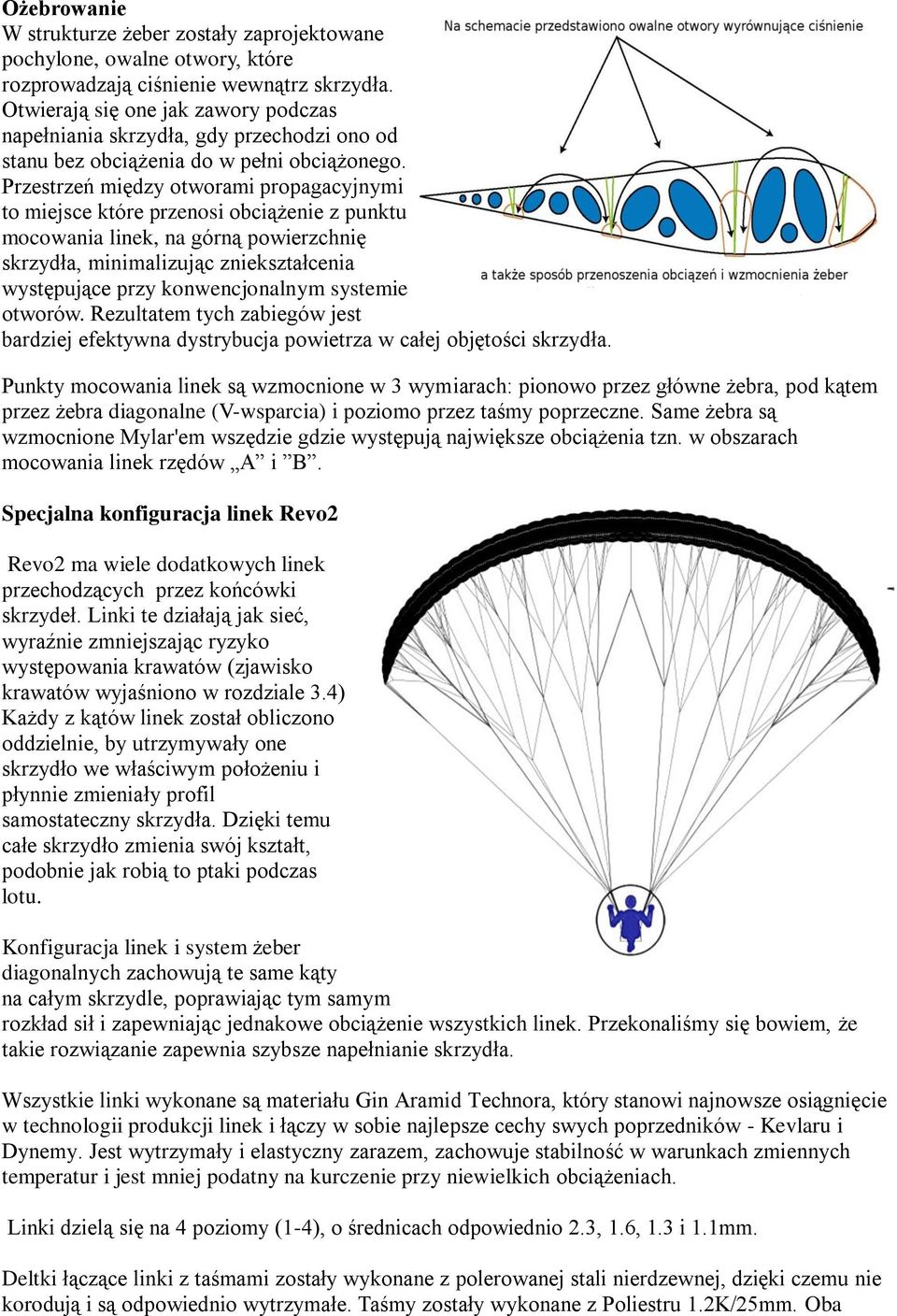 **Ożebrowanie**

W strukturze żeber zostały zaprojektowane pochylone, owalne otwory, które rozprowadzają ciśnienie wewnątrz skrzydła. Otwierają się one jak zawory podczas napełniania skrzydła, gdy przechodzi ono od stanu bez obciążenia do w pełni obciążonego. Przestrzeń między otworami propagacyjnymi to miejsce które przenosi obciążenie z punktu mocowania linek, na górną powierzchnię skrzydła, minimalizując zniekształcenia występujące przy konwencjonalnym systemie otworów. Rezultatem tych zabiegów jest bardziej efektywna dystrybucja powietrza w całej objętości skrzydła.

Na schemacie przedstawiono owalne otwory wyrównujące ciśnienie

a także sposób przenoszenia obciążeń i wzmocnienia żeber

Punkty mocowania linek są wzmocnione w 3 wymiarach: pionowo przez główne żebra, pod kątem przez żebra diagonalne (V-wsparcia) i poziomo przez taśmy poprzeczne. Same żebra są wzmocnione Mylar'em wszędzie gdzie występują największe obciążenia tzn. w obszarach mocowania linek rzędów „A” i ”B”.

**Specjalna konfiguracja linek Revo2**

Revo2 ma wiele dodatkowych linek przechodzących przez końcówki skrzydeł. Linki te działają jak sieć, wyraźnie zmniejszając ryzyko występowania krawatów (zjawisko krawatów wyjaśniono w rozdziale 3.4) Każdy z kątów linek został obliczono oddzielnie, by utrzymywały one skrzydło we właściwym położeniu i płynnie zmieniały profil samostateczny skrzydła. Dzięki temu całe skrzydło zmienia swój kształt, podobnie jak robią to ptaki podczas lotu.

Konfiguracja linek i system żeber diagonalnych zachowują te same kąty na całym skrzydle, poprawiając tym samym rozkład sił i zapewniając jednakowe obciążenie wszystkich linek. Przekonaliśmy się bowiem, że takie rozwiązanie zapewnia szybsze napełnianie skrzydła.

Wszystkie linki wykonane są materiału Gin Aramid Technora, który stanowi najnowsze osiągnięcie w technologii produkcji linek i łączy w sobie najlepsze cechy swych poprzedników - Kevlaru i Dynemy. Jest wytrzymały i elastyczny zarazem, zachowuje stabilność w warunkach zmiennych temperatur i jest mniej podatny na kurczenie przy niewielkich obciążeniach.

Linki dzielą się na 4 poziomy (1-4), o średnicach odpowiednio 2.3, 1.6, 1.3 i 1.1mm.

Deltki łączące linki z taśmami zostały wykonane z polerowanej stali nierdzewnej, dzięki czemu nie korodują i są odpowiednio wytrzymałe. Taśmy zostały wykonane z Poliestru 1.2K/25mm. Oba